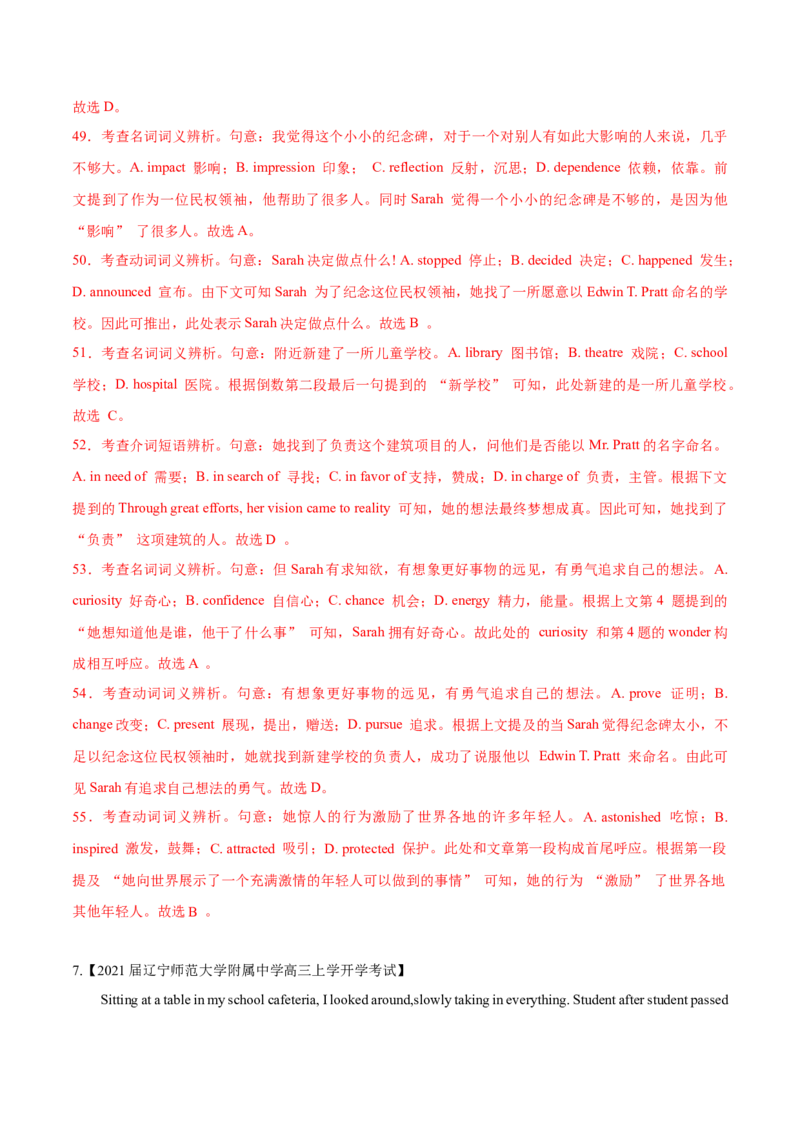 故选D。

49．考查名词词义辨析。句意：我觉得这个小小的纪念碑，对于一个对别人有如此大影响的人来说，几乎不够大。A. impact 影响；B. impression 印象； C. reflection 反射，沉思；D. dependence 依赖，依靠。前文提到了作为一位民权领袖，他帮助了很多人。同时Sarah 觉得一个小小的纪念碑是不够的，是因为他“影响” 了很多人。故选A。

50．考查动词词义辨析。句意：Sarah决定做点什么! A. stopped 停止；B. decided 决定；C. happened 发生；D. announced 宣布。由下文可知Sarah 为了纪念这位民权领袖，她找了一所愿意以Edwin T. Pratt命名的学校。因此可推出，此处表示Sarah决定做点什么。故选B 。

51．考查名词词义辨析。句意：附近新建了一所儿童学校。A. library 图书馆；B. theatre 戏院；C. school 学校；D. hospital 医院。根据倒数第二段最后一句提到的 “新学校” 可知，此处新建的是一所儿童学校。故选 C。

52．考查介词短语辨析。句意：她找到了负责这个建筑项目的人，问他们是否能以Mr. Pratt的名字命名。A. in need of 需要；B. in search of 寻找；C. in favor of支持，赞成；D. in charge of 负责，主管。根据下文提到的Through great efforts, her vision came to reality 可知，她的想法最终梦想成真。因此可知，她找到了“负责” 这项建筑的人。故选D 。

53．考查名词词义辨析。句意：但Sarah有求知欲，有想象更好事物的远见，有勇气追求自己的想法。A. curiosity 好奇心；B. confidence 自信心；C. chance 机会；D. energy 精力，能量。根据上文第4 题提到的“她想知道他是谁，他干了什么事” 可知，Sarah拥有好奇心。故此处的 curiosity 和第4题的wonder构成相互呼应。故选A 。

54．考查动词词义辨析。句意：有想象更好事物的远见，有勇气追求自己的想法。A. prove 证明；B. change改变；C. present 展现，提出，赠送；D. pursue 追求。根据上文提及的当Sarah觉得纪念碑太小，不足以纪念这位民权领袖时，她就找到新建学校的负责人，成功了说服他以 Edwin T. Pratt 来命名。由此可见Sarah有追求自己想法的勇气。故选D。

55．考查动词词义辨析。句意：她惊人的行为激励了世界各地的许多年轻人。A. astonished 吃惊；B. inspired 激发，鼓舞；C. attracted 吸引；D. protected 保护。此处和文章第一段构成首尾呼应。根据第一段提及 “她向世界展示了一个充满激情的年轻人可以做到的事情” 可知，她的行为 “激励” 了世界各地其他年轻人。故选B 。

7.【2021届辽宁师范大学附属中学高三上学开学考试】

Sitting at a table in my school cafeteria, I looked around,slowly taking in everything. Student after student passed